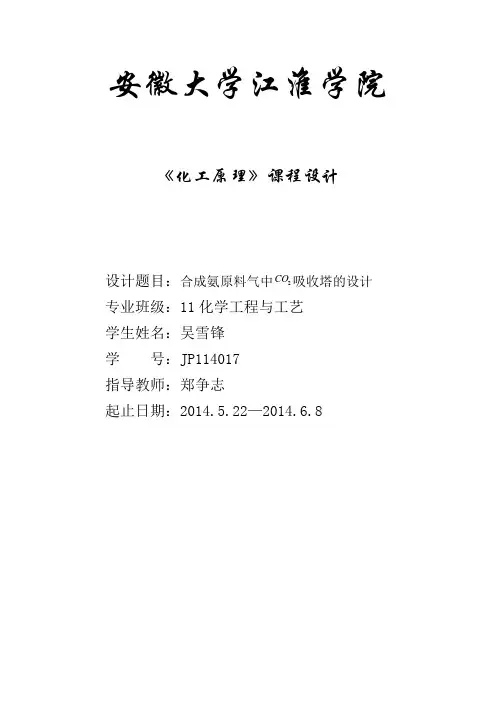 安徽大学江淮学院

《化工原理》课程设计

设计题目：合成氨原料气中$CO_2$吸收塔的设计
专业班级：11化学工程与工艺
学生姓名：吴雪锋
学　　号：JP114017
指导教师：郑争志
起止日期：2014.5.22—2014.6.8